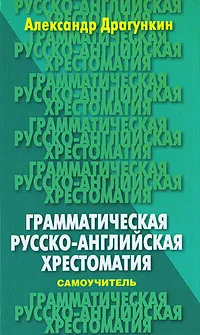 РУССКО-АНГЛИЙСКАЯ
ХРЕСТОМАТИЯ

Александр Драгункин

ГРАММАТИЧЕСКАЯ
РУССКО-АНГЛИЙСКАЯ
ХРЕСТОМАТИЯ

ГРАММАТИЧЕСКАЯ
РУССКО-АНГЛИЙСКАЯ
ХРЕСТОМАТИЯ

ГРАММАТИЧЕСКАЯ
РУССКО-АНГЛИЙСКАЯ
ХРЕСТОМАТИЯ

ГРАММАТИЧЕСКАЯ
РУССКО-АНГЛИЙСКАЯ
ХРЕСТОМАТИЯ

ГРАММАТИЧЕСКАЯ
РУССКО-АНГЛИЙСКАЯ
ХРЕСТОМАТИЯ

САМОУЧИТЕЛЬ

ГРАММАТИЧЕСКАЯ
РУССКО-АНГЛИЙСКАЯ
ХРЕСТОМАТИЯ